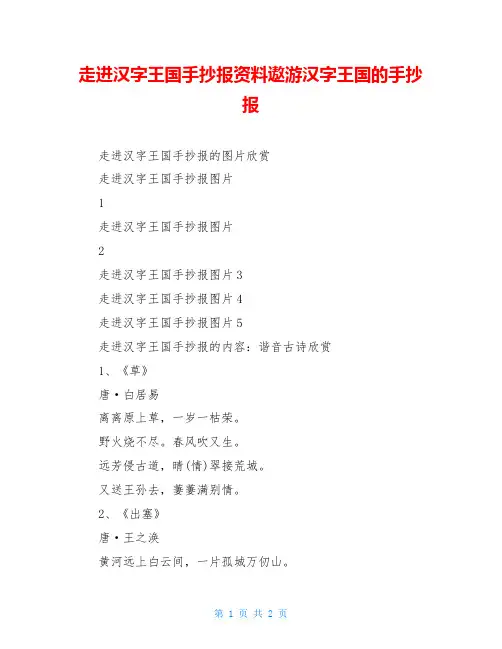 走进汉字王国手抄报资料遨游汉字王国的手抄报

走进汉字王国手抄报的图片欣赏

走进汉字王国手抄报图片

1

走进汉字王国手抄报图片

2

走进汉字王国手抄报图片3

走进汉字王国手抄报图片4

走进汉字王国手抄报图片5

走进汉字王国手抄报的内容：谐音古诗欣赏

1、《草》

唐·白居易

离离原上草，一岁一枯荣。

野火烧不尽。春风吹又生。

远芳侵古道，晴(情)翠接荒城。

又送王孙去，萋萋满别情。

2、《出塞》

唐·王之涣

黄河远上白云间，一片孤城万仞山。

第 1 页 共 2 页